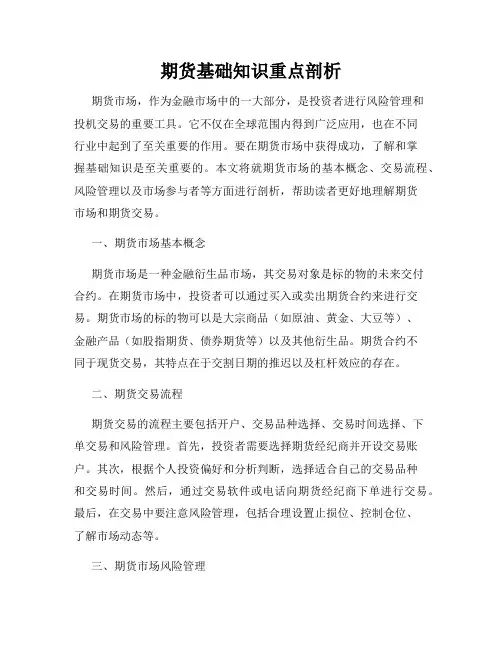 期货基础知识重点剖析

期货市场，作为金融市场中的一大部分，是投资者进行风险管理和投机交易的重要工具。它不仅在全球范围内得到广泛应用，也在不同行业中起到了至关重要的作用。要在期货市场中获得成功，了解和掌握基础知识是至关重要的。本文将就期货市场的基本概念、交易流程、风险管理以及市场参与者等方面进行剖析，帮助读者更好地理解期货市场和期货交易。

一、期货市场基本概念

期货市场是一种金融衍生品市场，其交易对象是标的物的未来交付合约。在期货市场中，投资者可以通过买入或卖出期货合约来进行交易。期货市场的标的物可以是大宗商品（如原油、黄金、大豆等）、金融产品（如股指期货、债券期货等）以及其他衍生品。期货合约不同于现货交易，其特点在于交割日期的推迟以及杠杆效应的存在。

二、期货交易流程

期货交易的流程主要包括开户、交易品种选择、交易时间选择、下单交易和风险管理。首先，投资者需要选择期货经纪商并开设交易账户。其次，根据个人投资偏好和分析判断，选择适合自己的交易品种和交易时间。然后，通过交易软件或电话向期货经纪商下单进行交易。最后，在交易中要注意风险管理，包括合理设置止损位、控制仓位、了解市场动态等。

三、期货市场风险管理